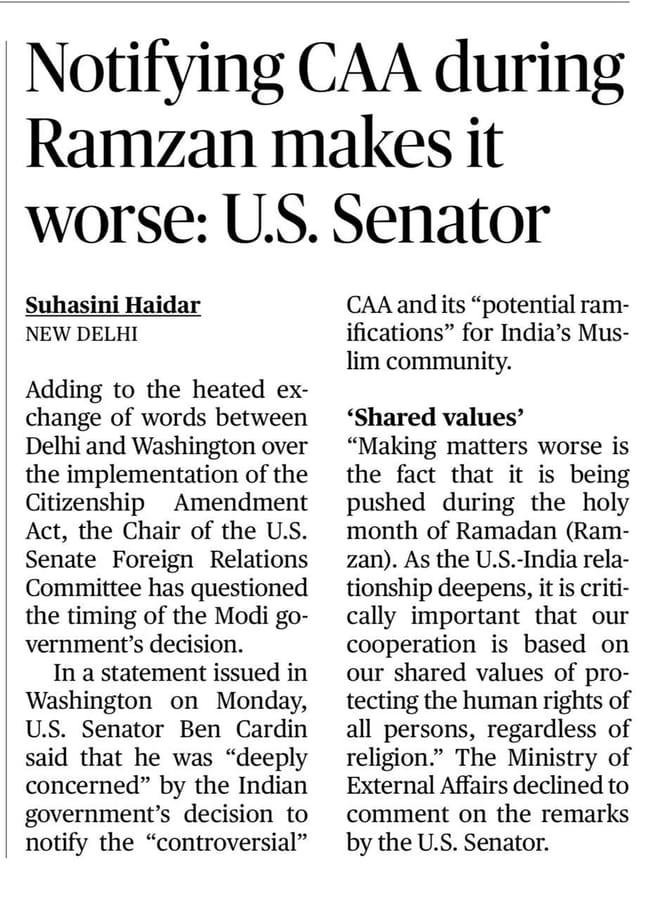 Notifying CAA during Ramzan makes it worse: U.S. Senator

Suhasini Haidar
NEW DELHI

Adding to the heated exchange of words between Delhi and Washington over the implementation of the Citizenship Amendment Act, the Chair of the U.S. Senate Foreign Relations Committee has questioned the timing of the Modi government's decision.

In a statement issued in Washington on Monday, U.S. Senator Ben Cardin said that he was "deeply concerned" by the Indian government's decision to notify the "controversial" CAA and its "potential ramifications" for India's Muslim community.

'Shared values'

"Making matters worse is the fact that it is being pushed during the holy month of Ramadan (Ramzan). As the U.S.-India relationship deepens, it is critically important that our cooperation is based on our shared values of protecting the human rights of all persons, regardless of religion." The Ministry of External Affairs declined to comment on the remarks by the U.S. Senator.